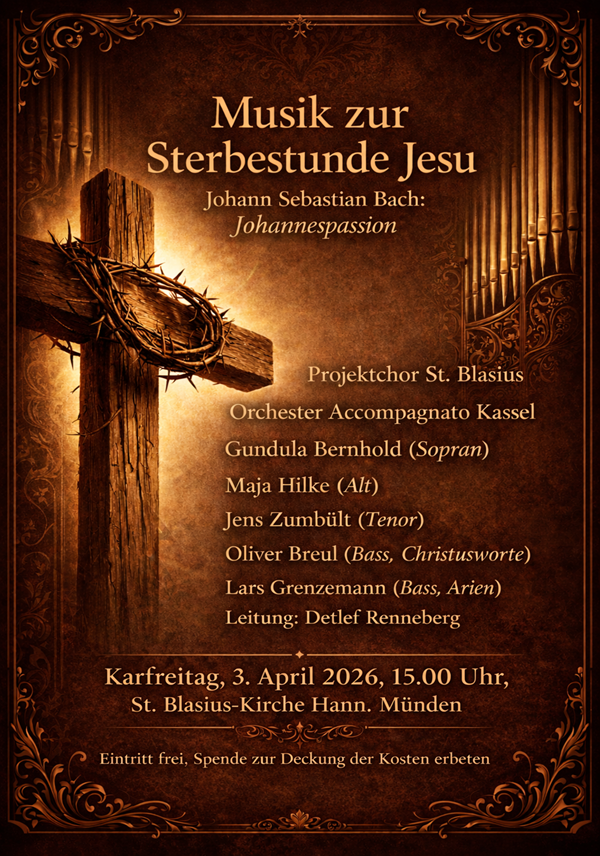 Musik zur Sterbestunde Jesu

Johann Sebastian Bach:
Johannespassion

Projektchor St. Blasius
Orchester Accompagnato Kassel
Gundula Bernhold (Sopran)
Maja Hilke (Alt)
Jens Zumbült (Tenor)
Oliver Breul (Bass, Christusworte)
Lars Grenzemann (Bass, Arien)
Leitung: Detlef Renneberg

Karfreitag, 3. April 2026, 15.00 Uhr,
St. Blasius-Kirche Hann. Münden

Eintritt frei, Spende zur Deckung der Kosten erbeten